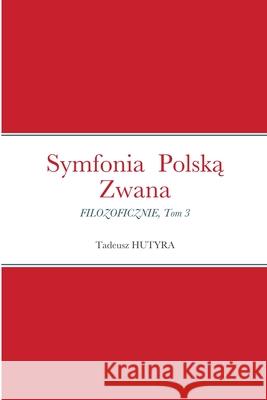 Symfonia Polską Zwana

FILOZOFICZNIE, Tom 3

Tadeusz HUTYRA

Kraina Książek